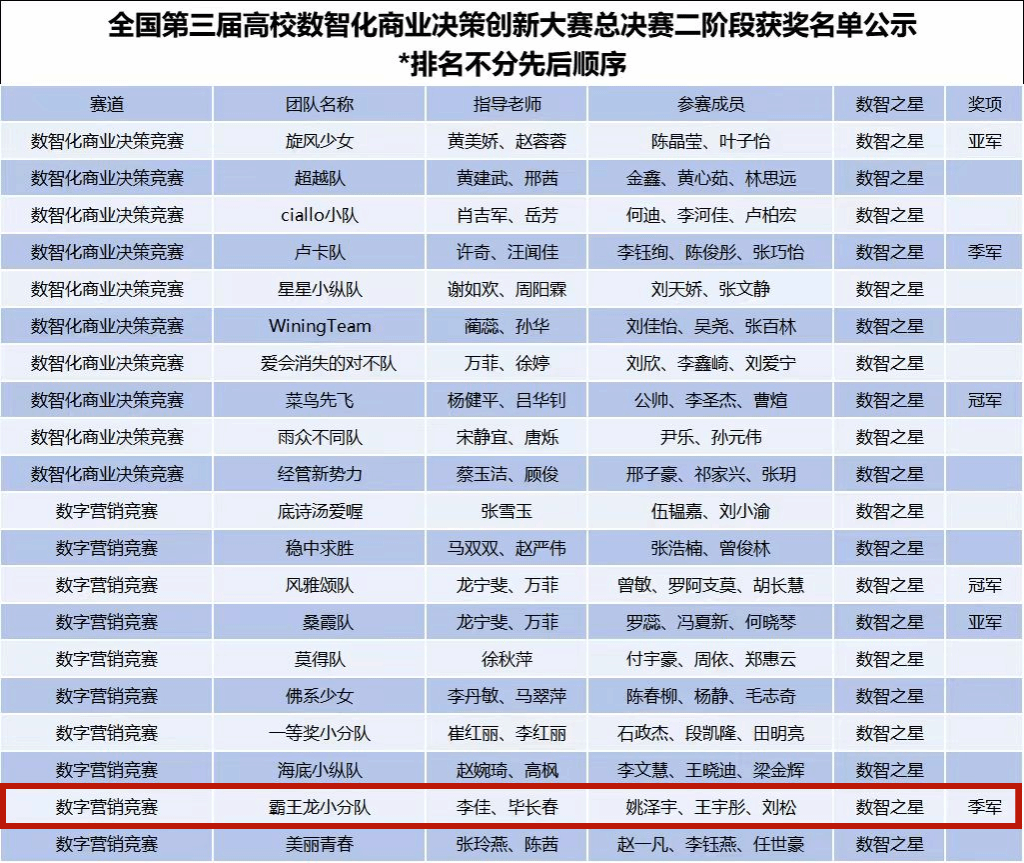 全国第三届高校数智化商业决策创新大赛总决赛二阶段获奖名单公示
*排名不分先后顺序

| 赛道 | 团队名称 | 指导老师 | 参赛成员 | 数智之星 | 奖项 |
|---|---|---|---|---|---|
| 数智化商业决策竞赛 | 旋风少女 | 黄美娇、赵蓉蓉 | 陈晶莹、叶子怡 | 数智之星 | 亚军 |
| 数智化商业决策竞赛 | 超越队 | 黄建武、邢茜 | 金鑫、黄心茹、林思远 | 数智之星 | |
| 数智化商业决策竞赛 | ciallo小队 | 肖吉军、岳芳 | 何迪、李河佳、卢柏宏 | 数智之星 | |
| 数智化商业决策竞赛 | 卢卡队 | 许奇、汪闻佳 | 李钰绚、陈俊彤、张巧怡 | 数智之星 | 季军 |
| 数智化商业决策竞赛 | 星星小纵队 | 谢如欢、周阳霖 | 刘天娇、张文静 | 数智之星 | |
| 数智化商业决策竞赛 | WiningTeam | 蔺蕊、孙华 | 刘佳怡、吴尧、张百林 | 数智之星 | |
| 数智化商业决策竞赛 | 爱会消失的对不队 | 万菲、徐婷 | 刘欣、李鑫崎、刘爱宁 | 数智之星 | |
| 数智化商业决策竞赛 | 菜鸟先飞 | 杨健平、吕华钊 | 公帅、李圣杰、曹煊 | 数智之星 | 冠军 |
| 数智化商业决策竞赛 | 雨众不同队 | 宋静宜、唐烁 | 尹乐、孙元伟 | 数智之星 | |
| 数智化商业决策竞赛 | 经管新势力 | 蔡玉洁、顾俊 | 邢子豪、祁家兴、张玥 | 数智之星 | |
| 数字营销竞赛 | 底诗汤爱喔 | 张雪玉 | 伍韫嘉、刘小渝 | 数智之星 | |
| 数字营销竞赛 | 稳中求胜 | 马双双、赵严伟 | 张浩楠、曾俊林 | 数智之星 | |
| 数字营销竞赛 | 风雅颂队 | 龙宁斐、万菲 | 曾敏、罗阿支莫、胡长慧 | 数智之星 | 冠军 |
| 数字营销竞赛 | 桑霞队 | 龙宁斐、万菲 | 罗蕊、冯夏新、何晓琴 | 数智之星 | 亚军 |
| 数字营销竞赛 | 莫得队 | 徐秋萍 | 付宇豪、周依、郑惠云 | 数智之星 | |
| 数字营销竞赛 | 佛系少女 | 李丹敏、马翠萍 | 陈春柳、杨静、毛志奇 | 数智之星 | |
| 数字营销竞赛 | 一等奖小分队 | 崔红丽、李红丽 | 石政杰、段凯隆、田明亮 | 数智之星 | |
| 数字营销竞赛 | 海底小纵队 | 赵婉琦、高枫 | 李文慧、王晓迪、梁金辉 | 数智之星 | |
| 数字营销竞赛 | 霸王龙小分队 | 李佳、毕长春 | 姚泽宇、王宇彤、刘松 | 数智之星 | 季军 |
| 数字营销竞赛 | 美丽青春 | 张玲燕、陈茜 | 赵一凡、李钰燕、任世豪 | 数智之星 | |